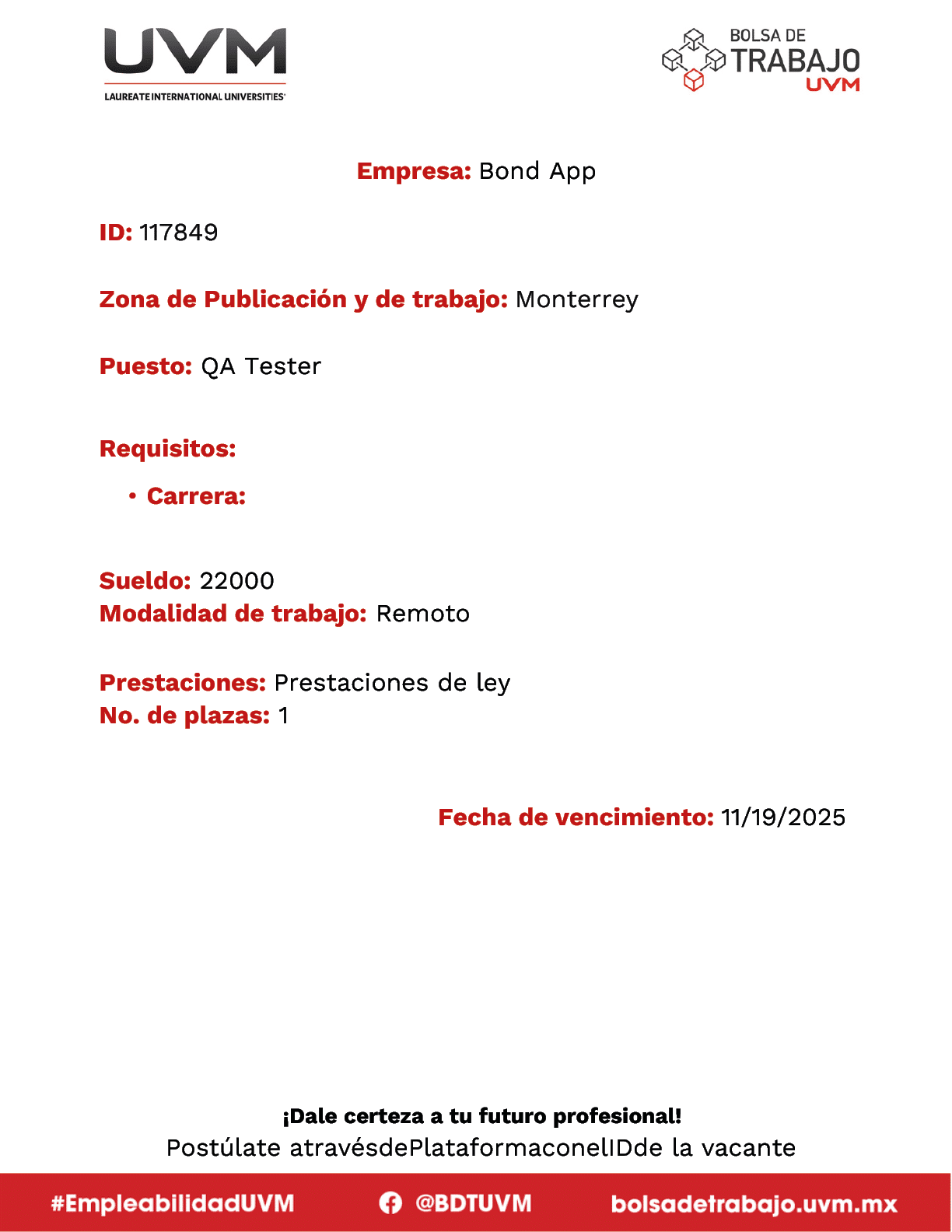 UVM
LAUREATE INTERNATIONAL UNIVERSITIES

BOLSA DE TRABAJO UVM

Empresa: Bond App

ID: 117849

Zona de Publicación y de trabajo: Monterrey

Puesto: QA Tester

Requisitos:

• Carrera:

Sueldo: 22000
Modalidad de trabajo: Remoto

Prestaciones: Prestaciones de ley
No. de plazas: 1

Fecha de vencimiento: 11/19/2025

¡Dale certeza a tu futuro profesional!
Postúlate atravésdePlataformaconelIDde la vacante

#EmpleabilidadUVM @BDTUVM bolsadetrabajo.uvm.mx